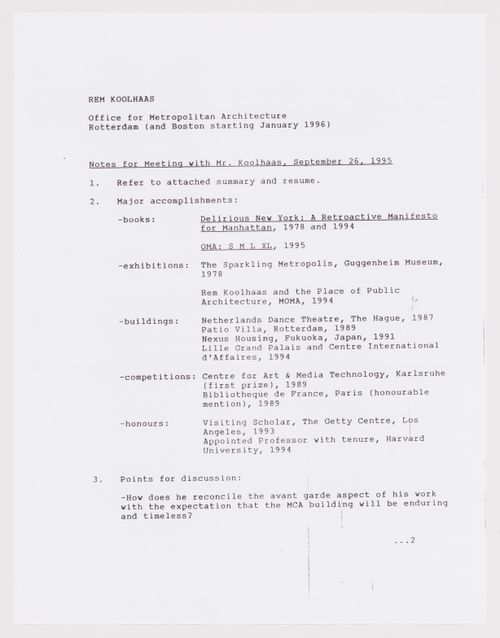 REM KOOLHAAS

Office for Metropolitan Architecture
Rotterdam (and Boston starting January 1996)

Notes for Meeting with Mr. Koolhaas, September 26, 1995

1. Refer to attached summary and resume.

2. Major accomplishments:

-books: Delirious New York: A Retroactive Manifesto for Manhattan, 1978 and 1994

OMA: S M L XL, 1995

-exhibitions: The Sparkling Metropolis, Guggenheim Museum, 1978

Rem Koolhaas and the Place of Public Architecture, MOMA, 1994

-buildings: Netherlands Dance Theatre, The Hague, 1987
Patio Villa, Rotterdam, 1989
Nexus Housing, Fukuoka, Japan, 1991
Lille Grand Palais and Centre International d'Affaires, 1994

-competitions: Centre for Art & Media Technology, Karlsruhe (first prize), 1989
Bibliotheque de France, Paris (honourable mention), 1989

-honours: Visiting Scholar, The Getty Centre, Los Angeles, 1993
Appointed Professor with tenure, Harvard University, 1994

3. Points for discussion:

-How does he reconcile the avant garde aspect of his work with the expectation that the MCA building will be enduring and timeless?

...2